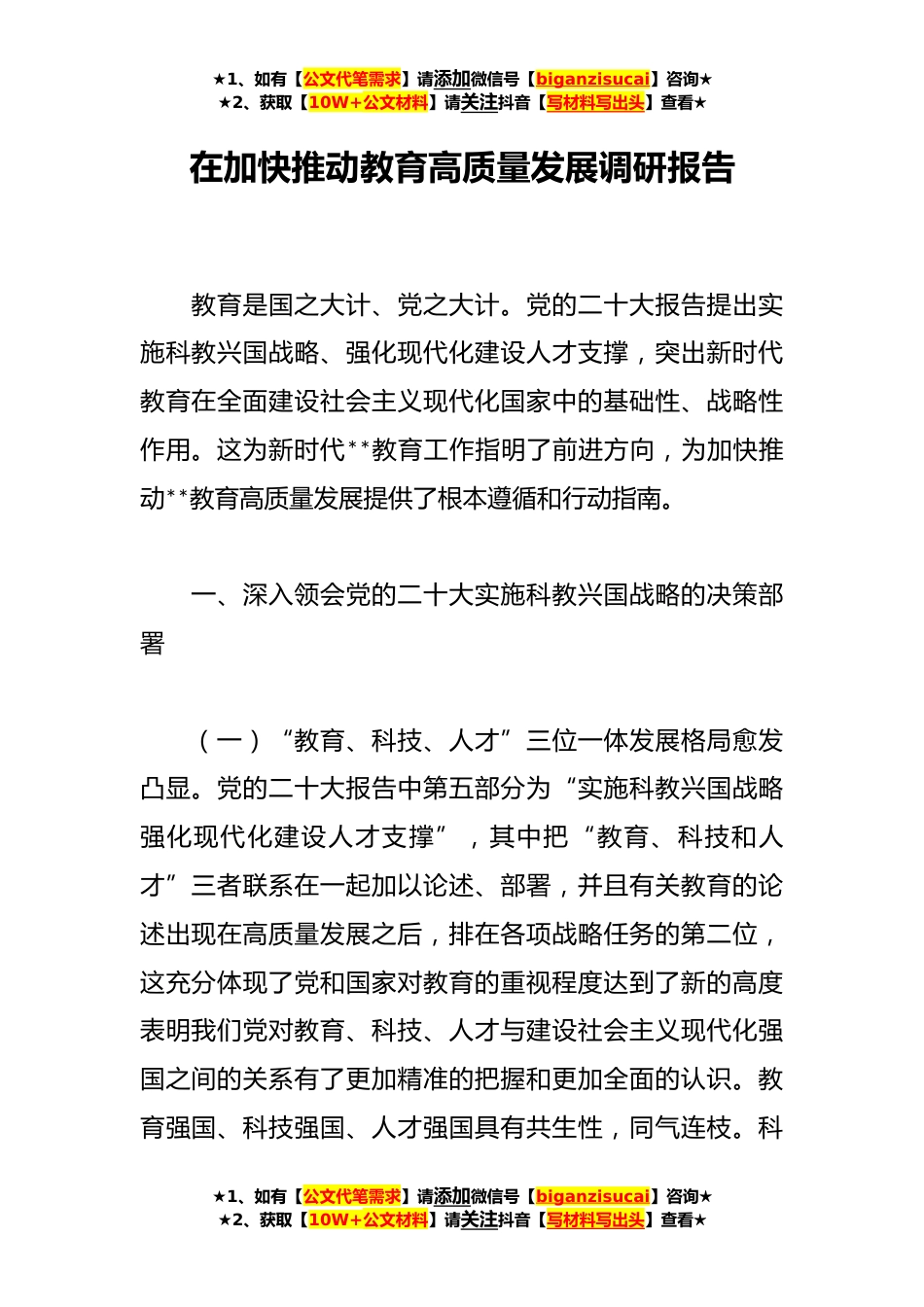 ★1、如有【公文代笔需求】请添加微信号【biganzisucai】咨询★
★2、获取【10W+公文材料】请关注抖音【写材料写出头】查看★

在加快推动教育高质量发展调研报告

教育是国之大计、党之大计。党的二十大报告提出实施科教兴国战略、强化现代化建设人才支撑，突出新时代教育在全面建设社会主义现代化国家中的基础性、战略性作用。这为新时代**教育工作指明了前进方向，为加快推动**教育高质量发展提供了根本遵循和行动指南。

一、深入领会党的二十大实施科教兴国战略的决策部署

（一）“教育、科技、人才”三位一体发展格局愈发凸显。党的二十大报告中第五部分为“实施科教兴国战略强化现代化建设人才支撑”，其中把“教育、科技和人才”三者联系在一起加以论述、部署，并且有关教育的论述出现在高质量发展之后，排在各项战略任务的第二位，这充分体现了党和国家对教育的重视程度达到了新的高度表明我们党对教育、科技、人才与建设社会主义现代化强国之间的关系有了更加精准的把握和更加全面的认识。教育强国、科技强国、人才强国具有共生性，同气连枝。科

★1、如有【公文代笔需求】请添加微信号【biganzisucai】咨询★
★2、获取【10W+公文材料】请关注抖音【写材料写出头】查看★